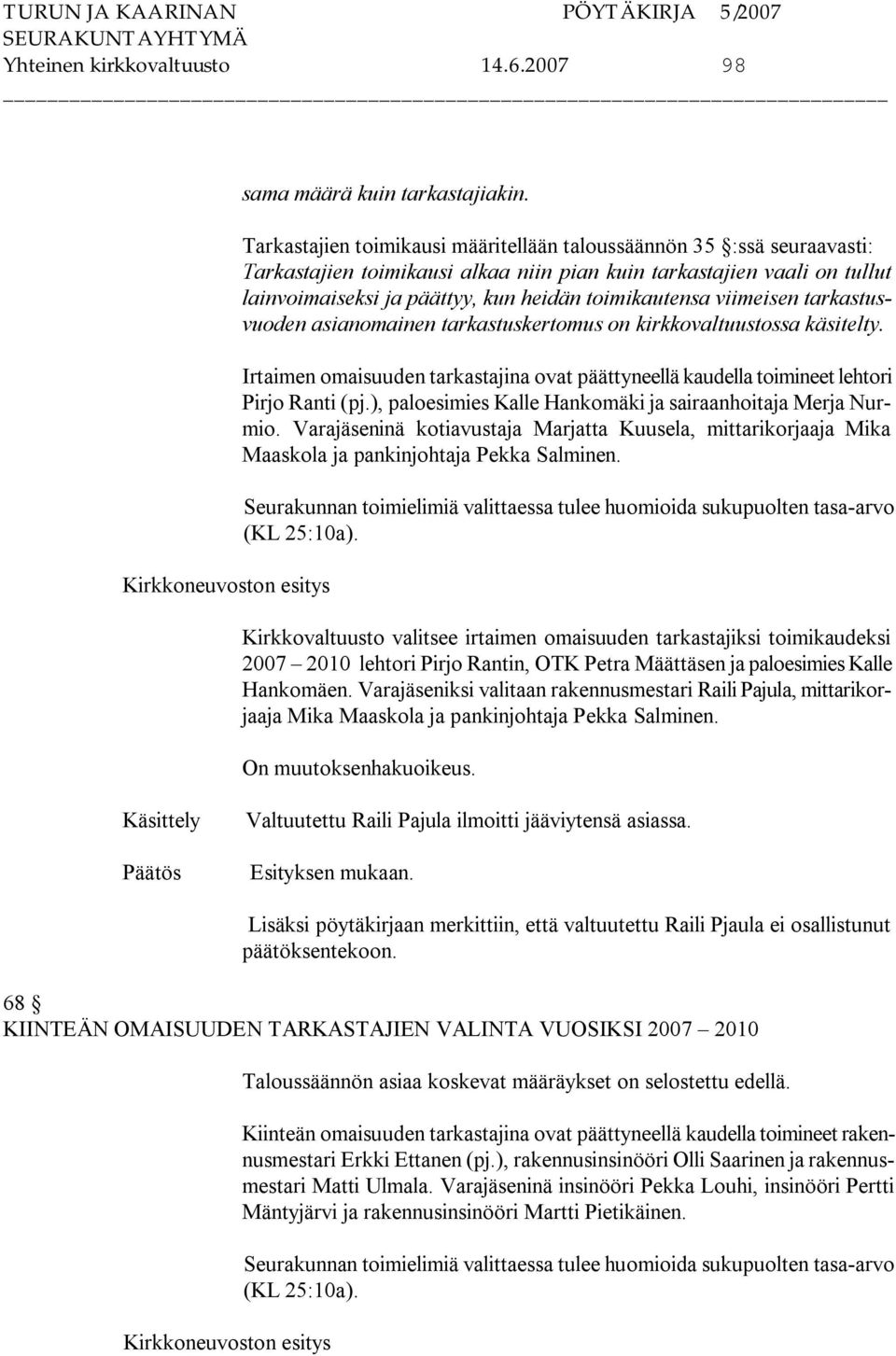 TURUN JA KAARINAN SEURAKUNTAYHTYMÄ PÖYTÄKIRJA 5/2007
Yhteinen kirkkovaltuusto 14.6.2007 98

sama määrä kuin tarkastajiakin.

Tarkastajien toimikausi määritellään taloussäännön 35 §:ssä seuraavasti: Tarkastajien toimikausi alkaa niin pian kuin tarkastajien vaali on tullut lainvoimaiseksi ja päättyy, kun heidän toimikautensa viimeisen tarkastusvuoden asianomainen tarkastuskertomus on kirkkovaltuustossa käsitelty.

Irtaimen omaisuuden tarkastajina ovat päättyneellä kaudella toimineet lehtori Pirjo Ranti (pj.), paloesimies Kalle Hankomäki ja sairaanhoitaja Merja Nurmio. Varajäseninä kotiavustaja Marjatta Kuusela, mittarikorjaaja Mika Maaskola ja pankinjohtaja Pekka Salminen.

Seurakunnan toimielimiä valittaessa tulee huomioida sukupuolten tasa-arvo (KL 25:10a).

Kirkkoneuvoston esitys

Kirkkovaltuusto valitsee irtaimen omaisuuden tarkastajiksi toimikaudeksi 2007 – 2010 lehtori Pirjo Rantin, OTK Petra Määttäsen ja paloesimies Kalle Hankomäen. Varajäseniksi valitaan rakennusmestari Raili Pajula, mittarikorjaaja Mika Maaskola ja pankinjohtaja Pekka Salminen.

On muutoksenhakuoikeus.

Käsittely Valtuutettu Raili Pajula ilmoitti jääviytensä asiassa.

Päätös Esityksen mukaan.

Lisäksi pöytäkirjaan merkittiin, että valtuutettu Raili Pjaula ei osallistunut päätöksentekoon.

68 §
KIINTEÄN OMAISUUDEN TARKASTAJIEN VALINTA VUOSIKSI 2007 – 2010

Taloussäännön asiaa koskevat määräykset on selostettu edellä.

Kiinteän omaisuuden tarkastajina ovat päättyneellä kaudella toimineet rakennusmestari Erkki Ettanen (pj.), rakennusinsinööri Olli Saarinen ja rakennusmestari Matti Ulmala. Varajäseninä insinööri Pekka Louhi, insinööri Pertti Mäntyjärvi ja rakennusinsinööri Martti Pietikäinen.

Seurakunnan toimielimiä valittaessa tulee huomioida sukupuolten tasa-arvo (KL 25:10a).

Kirkkoneuvoston esitys